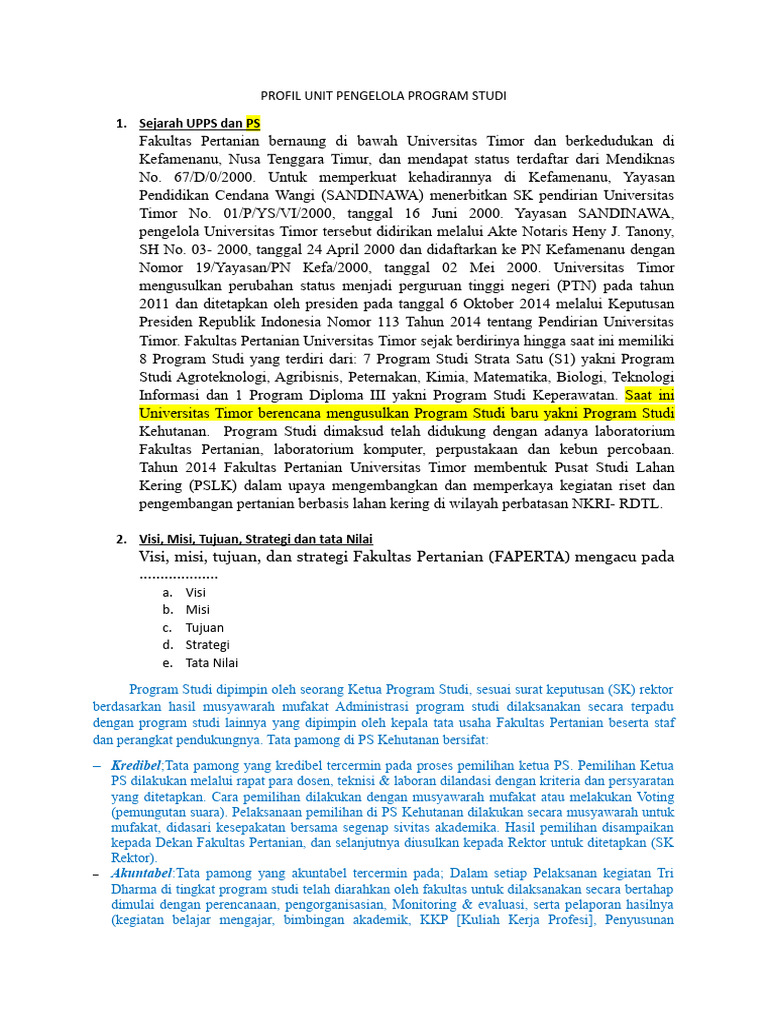 PROFIL UNIT PENGELOLA PROGRAM STUDI

1. Sejarah UPPS dan PS

Fakultas Pertanian bernaung di bawah Universitas Timor dan berkedudukan di Kefamenanu, Nusa Tenggara Timur, dan mendapat status terdaftar dari Mendiknas No. 67/D/0/2000. Untuk memperkuat kehadirannya di Kefamenanu, Yayasan Pendidikan Cendana Wangi (SANDINAWA) menerbitkan SK pendirian Universitas Timor No. 01/P/YS/VI/2000, tanggal 16 Juni 2000. Yayasan SANDINAWA, pengelola Universitas Timor tersebut didirikan melalui Akte Notaris Heny J. Tanony, SH No. 03- 2000, tanggal 24 April 2000 dan didaftarkan ke PN Kefamenanu dengan Nomor 19/Yayasan/PN Kefa/2000, tanggal 02 Mei 2000. Universitas Timor mengusulkan perubahan status menjadi perguruan tinggi negeri (PTN) pada tahun 2011 dan ditetapkan oleh presiden pada tanggal 6 Oktober 2014 melalui Keputusan Presiden Republik Indonesia Nomor 113 Tahun 2014 tentang Pendirian Universitas Timor. Fakultas Pertanian Universitas Timor sejak berdirinya hingga saat ini memiliki 8 Program Studi yang terdiri dari: 7 Program Studi Strata Satu (S1) yakni Program Studi Agroteknologi, Agribisnis, Peternakan, Kimia, Matematika, Biologi, Teknologi Informasi dan 1 Program Diploma III yakni Program Studi Keperawatan. Saat ini Universitas Timor berencana mengusulkan Program Studi baru yakni Program Studi Kehutanan. Program Studi dimaksud telah didukung dengan adanya laboratorium Fakultas Pertanian, laboratorium komputer, perpustakaan dan kebun percobaan. Tahun 2014 Fakultas Pertanian Universitas Timor membentuk Pusat Studi Lahan Kering (PSLK) dalam upaya mengembangkan dan memperkaya kegiatan riset dan pengembangan pertanian berbasis lahan kering di wilayah perbatasan NKRI- RDTL.

2. Visi, Misi, Tujuan, Strategi dan tata Nilai

Visi, misi, tujuan, dan strategi Fakultas Pertanian (FAPERTA) mengacu pada ..................

a. Visi
b. Misi
c. Tujuan
d. Strategi
e. Tata Nilai

Program Studi dipimpin oleh seorang Ketua Program Studi, sesuai surat keputusan (SK) rektor berdasarkan hasil musyawarah mufakat Administrasi program studi dilaksanakan secara terpadu dengan program studi lainnya yang dipimpin oleh kepala tata usaha Fakultas Pertanian beserta staf dan perangkat pendukungnya. Tata pamong di PS Kehutanan bersifat:

– Kredibel:Tata pamong yang kredibel tercermin pada proses pemilihan ketua PS. Pemilihan Ketua PS dilakukan melalui rapat para dosen, teknisi & laboran dilandasi dengan kriteria dan persyaratan yang ditetapkan. Cara pemilihan dilakukan dengan musyawarah mufakat atau melakukan Voting (pemungutan suara). Pelaksanaan pemilihan di PS Kehutanan dilakukan secara musyawarah untuk mufakat, didasari kesepakatan bersama segenap sivitas akademika. Hasil pemilihan disampaikan kepada Dekan Fakultas Pertanian, dan selanjutnya diusulkan kepada Rektor untuk ditetapkan (SK Rektor).
– Akuntabel:Tata pamong yang akuntabel tercermin pada; Dalam setiap Pelaksanan kegiatan Tri Dharma di tingkat program studi telah diarahkan oleh fakultas untuk dilaksanakan secara bertahap dimulai dengan perencanaan, pengorganisasian, Monitoring & evaluasi, serta pelaporan hasilnya (kegiatan belajar mengajar, bimbingan akademik, KKP [Kuliah Kerja Profesi], Penyusunan